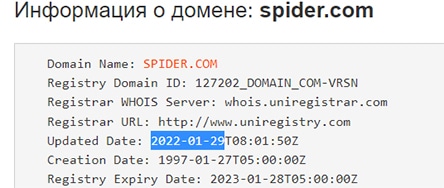 Информация о домене: spider.com

Domain Name: SPIDER.COM
Registry Domain ID: 127202_DOMAIN_COM-VRSN
Registrar WHOIS Server: whois.uniregistrar.com
Registrar URL: http://www.uniregistry.com
Updated Date: 2022-01-29T08:01:50Z
Creation Date: 1997-01-27T05:00:00Z
Registry Expiry Date: 2023-01-28T05:00:00Z